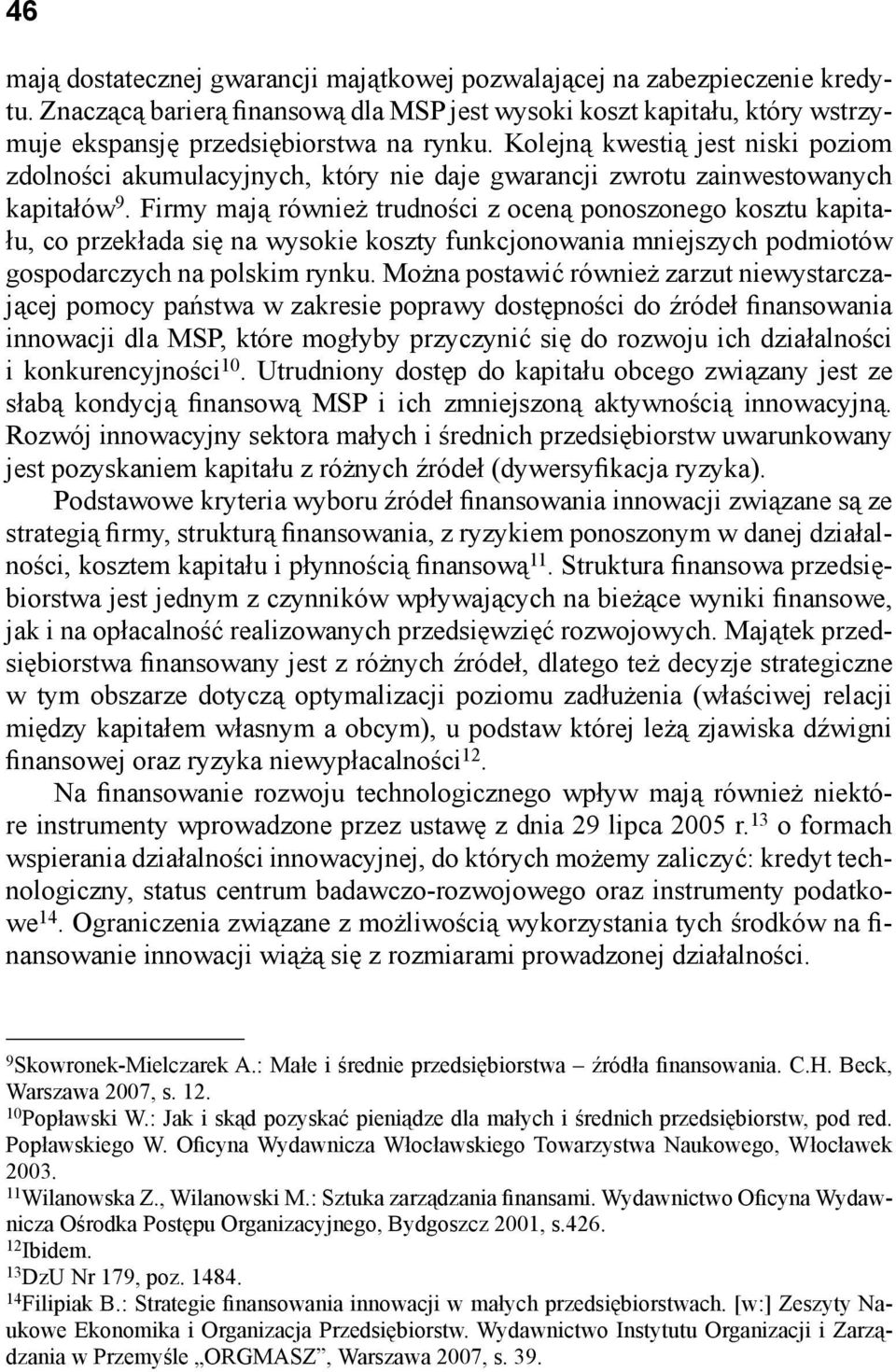 46

mają dostatecznej gwarancji majątkowej pozwalającej na zabezpieczenie kredytu. Znaczącą barierą finansową dla MSP jest wysoki koszt kapitału, który wstrzymuje ekspansję przedsiębiorstwa na rynku. Kolejną kwestią jest niski poziom zdolności akumulacyjnych, który nie daje gwarancji zwrotu zainwestowanych kapitałów$^{9}$. Firmy mają również trudności z oceną ponoszonego kosztu kapitału, co przekłada się na wysokie koszty funkcjonowania mniejszych podmiotów gospodarczych na polskim rynku. Można postawić również zarzut niewystarczającej pomocy państwa w zakresie poprawy dostępności do źródeł finansowania innowacji dla MSP, które mogłyby przyczynić się do rozwoju ich działalności i konkurencyjności$^{10}$. Utrudniony dostęp do kapitału obcego związany jest ze słabą kondycją finansową MSP i ich zmniejszoną aktywnością innowacyjną. Rozwój innowacyjny sektora małych i średnich przedsiębiorstw uwarunkowany jest pozyskaniem kapitału z różnych źródeł (dywersyfikacja ryzyka).

Podstawowe kryteria wyboru źródeł finansowania innowacji związane są ze strategią firmy, strukturą finansowania, z ryzykiem ponoszonym w danej działalności, kosztem kapitału i płynnością finansową$^{11}$. Struktura finansowa przedsiębiorstwa jest jednym z czynników wpływających na bieżące wyniki finansowe, jak i na opłacalność realizowanych przedsięwzięć rozwojowych. Majątek przedsiębiorstwa finansowany jest z różnych źródeł, dlatego też decyzje strategiczne w tym obszarze dotyczą optymalizacji poziomu zadłużenia (właściwej relacji między kapitałem własnym a obcym), u podstaw której leżą zjawiska dźwigni finansowej oraz ryzyka niewypłacalności$^{12}$.

Na finansowanie rozwoju technologicznego wpływ mają również niektóre instrumenty wprowadzone przez ustawę z dnia 29 lipca 2005 r.$^{13}$ o formach wspierania działalności innowacyjnej, do których możemy zaliczyć: kredyt technologiczny, status centrum badawczo-rozwojowego oraz instrumenty podatkowe$^{14}$. Ograniczenia związane z możliwością wykorzystania tych środków na finansowanie innowacji wiążą się z rozmiarami prowadzonej działalności.

$^{9}$Skowronek-Mielczarek A.: Małe i średnie przedsiębiorstwa – źródła finansowania. C.H. Beck, Warszawa 2007, s. 12.
$^{10}$Popławski W.: Jak i skąd pozyskać pieniądze dla małych i średnich przedsiębiorstw, pod red. Popławskiego W. Oficyna Wydawnicza Włocławskiego Towarzystwa Naukowego, Włocławek 2003.
$^{11}$Wilanowska Z., Wilanowski M.: Sztuka zarządzania finansami. Wydawnictwo Oficyna Wydawnicza Ośrodka Postępu Organizacyjnego, Bydgoszcz 2001, s.426.
$^{12}$Ibidem.
$^{13}$DzU Nr 179, poz. 1484.
$^{14}$Filipiak B.: Strategie finansowania innowacji w małych przedsiębiorstwach. [w:] Zeszyty Naukowe Ekonomika i Organizacja Przedsiębiorstw. Wydawnictwo Instytutu Organizacji i Zarządzania w Przemyśle „ORGMASZ”, Warszawa 2007, s. 39.